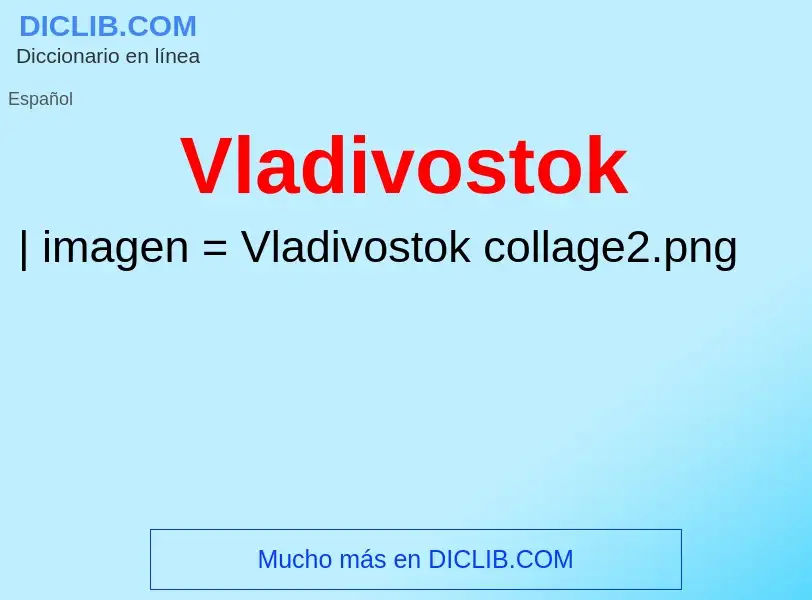 DICLIB.COM
Diccionario en línea

Español

Vladivostok

| imagen = Vladivostok collage2.png

Mucho más en DICLIB.COM